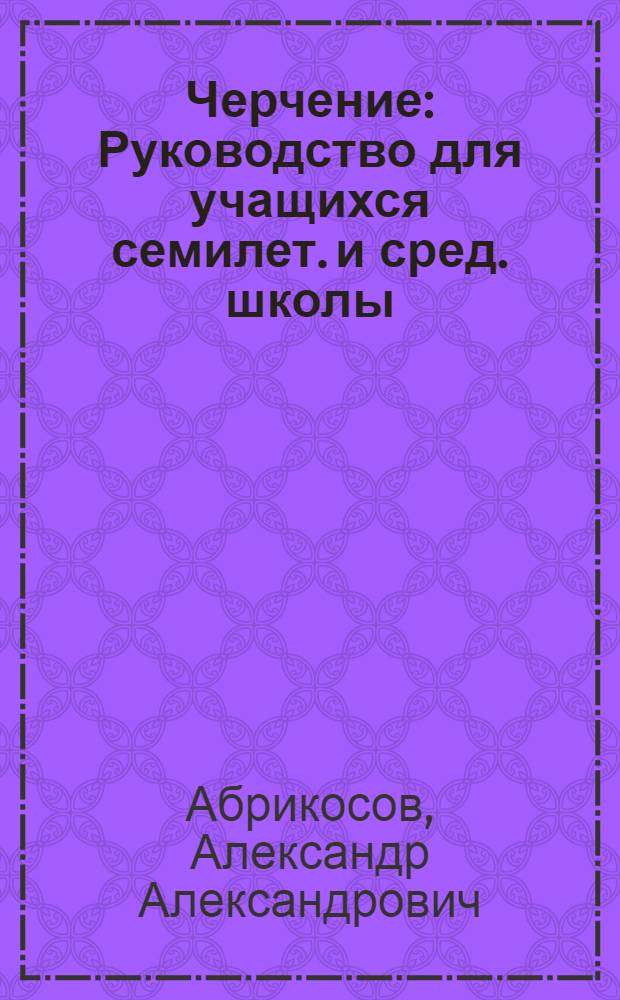 Черчение: Руководство для учащихся семилет. и сред. школы

Абрикосов, Александр Александрович